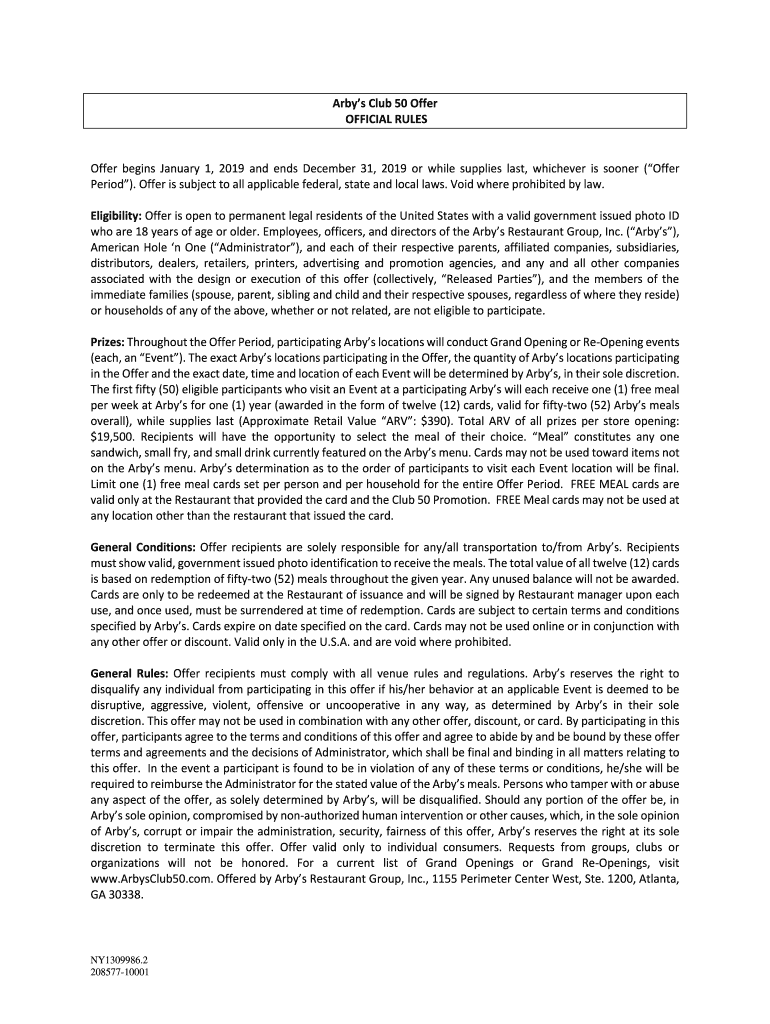 Arby's Club 50 Offer
OFFICIAL RULES

Offer begins January 1, 2019 and ends December 31, 2019 or while supplies last, whichever is sooner ("Offer Period"). Offer is subject to all applicable federal, state and local laws. Void where prohibited by law.

Eligibility: Offer is open to permanent legal residents of the United States with a valid government issued photo ID who are 18 years of age or older. Employees, officers, and directors of the Arby's Restaurant Group, Inc. ("Arby's"), American Hole 'n One ("Administrator"), and each of their respective parents, affiliated companies, subsidiaries, distributors, dealers, retailers, printers, advertising and promotion agencies, and any and all other companies associated with the design or execution of this offer (collectively, "Released Parties"), and the members of the immediate families (spouse, parent, sibling and child and their respective spouses, regardless of where they reside) or households of any of the above, whether or not related, are not eligible to participate.

Prizes: Throughout the Offer Period, participating Arby's locations will conduct Grand Opening or Re-Opening events (each, an "Event"). The exact Arby's locations participating in the Offer, the quantity of Arby's locations participating in the Offer and the exact date, time and location of each Event will be determined by Arby's, in their sole discretion. The first fifty (50) eligible participants who visit an Event at a participating Arby's will each receive one (1) free meal per week at Arby's for one (1) year (awarded in the form of twelve (12) cards, valid for fifty-two (52) Arby's meals overall), while supplies last (Approximate Retail Value "ARV": $390). Total ARV of all prizes per store opening: $19,500. Recipients will have the opportunity to select the meal of their choice. "Meal" constitutes any one sandwich, small fry, and small drink currently featured on the Arby's menu. Cards may not be used toward items not on the Arby's menu. Arby's determination as to the order of participants to visit each Event location will be final. Limit one (1) free meal cards set per person and per household for the entire Offer Period. FREE MEAL cards are valid only at the Restaurant that provided the card and the Club 50 Promotion. FREE Meal cards may not be used at any location other than the restaurant that issued the card.

General Conditions: Offer recipients are solely responsible for any/all transportation to/from Arby's. Recipients must show valid, government issued photo identification to receive the meals. The total value of all twelve (12) cards is based on redemption of fifty-two (52) meals throughout the given year. Any unused balance will not be awarded. Cards are only to be redeemed at the Restaurant of issuance and will be signed by Restaurant manager upon each use, and once used, must be surrendered at time of redemption. Cards are subject to certain terms and conditions specified by Arby's. Cards expire on date specified on the card. Cards may not be used online or in conjunction with any other offer or discount. Valid only in the U.S.A. and are void where prohibited.

General Rules: Offer recipients must comply with all venue rules and regulations. Arby's reserves the right to disqualify any individual from participating in this offer if his/her behavior at an applicable Event is deemed to be disruptive, aggressive, violent, offensive or uncooperative in any way, as determined by Arby's in their sole discretion. This offer may not be used in combination with any other offer, discount, or card. By participating in this offer, participants agree to the terms and conditions of this offer and agree to abide by and be bound by these offer terms and agreements and the decisions of Administrator, which shall be final and binding in all matters relating to this offer. In the event a participant is found to be in violation of any of these terms or conditions, he/she will be required to reimburse the Administrator for the stated value of the Arby's meals. Persons who tamper with or abuse any aspect of the offer, as solely determined by Arby's, will be disqualified. Should any portion of the offer be, in Arby's sole opinion, compromised by non-authorized human intervention or other causes, which, in the sole opinion of Arby's, corrupt or impair the administration, security, fairness of this offer, Arby's reserves the right at its sole discretion to terminate this offer. Offer valid only to individual consumers. Requests from groups, clubs or organizations will not be honored. For a current list of Grand Openings or Grand Re-Openings, visit www.ArbysClub50.com. Offered by Arby's Restaurant Group, Inc., 1155 Perimeter Center West, Ste. 1200, Atlanta, GA 30338.

NY1309986.2
208577-10001